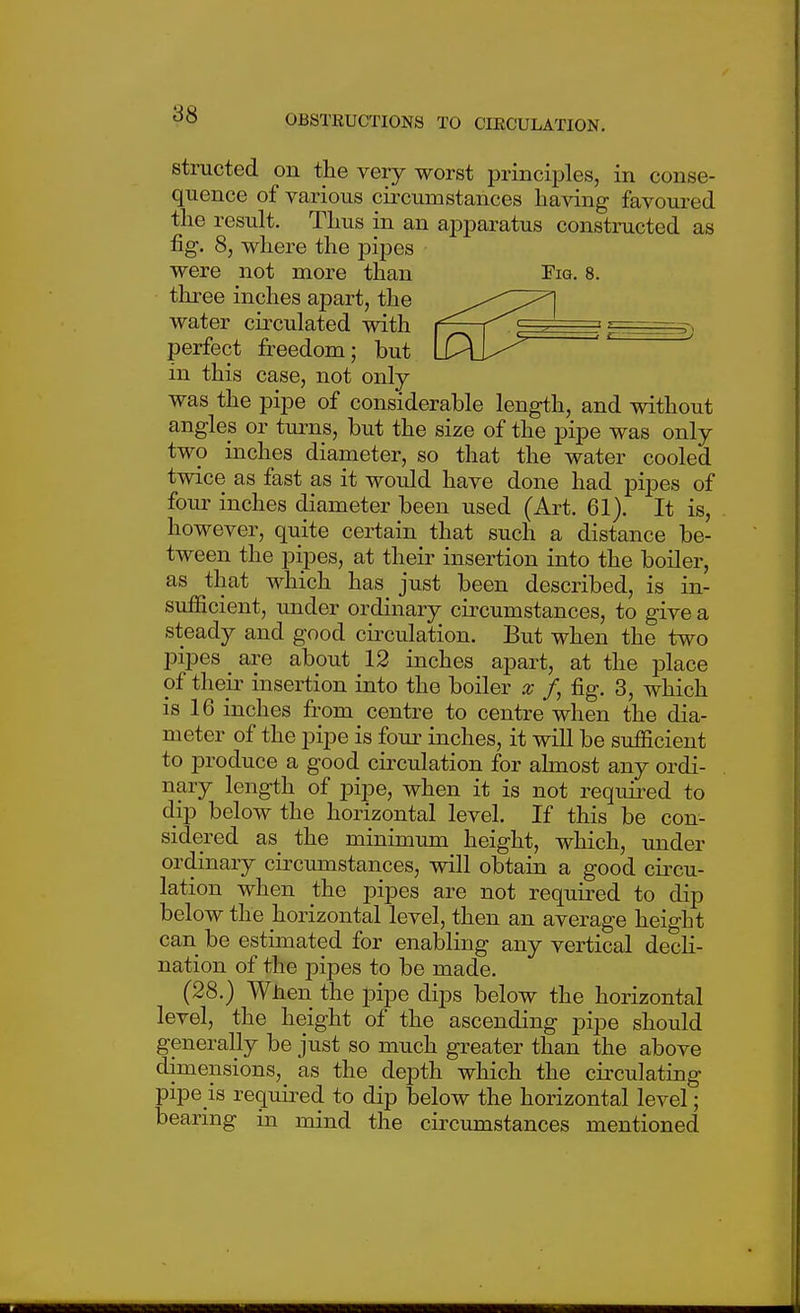 38 OBSTRUCTIONS TO CIRCULATION.

structed on the very worst principles, in consequence of various circumstances having favoured the result. Thus in an apparatus constructed as fig. 8, where the pipes were not more than three inches apart, the water circulated with perfect freedom; but in this case, not only was the pipe of considerable length, and without angles or turns, but the size of the pipe was only two inches diameter, so that the water cooled twice as fast as it would have done had pipes of four inches diameter been used (Art. 61). It is, however, quite certain that such a distance between the pipes, at their insertion into the boiler, as that which has just been described, is insufficient, under ordinary circumstances, to give a steady and good circulation. But when the two pipes are about 12 inches apart, at the place of their insertion into the boiler $x$ $f$, fig. 3, which is 16 inches from centre to centre when the diameter of the pipe is four inches, it will be sufficient to produce a good circulation for almost any ordinary length of pipe, when it is not required to dip below the horizontal level. If this be considered as the minimum height, which, under ordinary circumstances, will obtain a good circulation when the pipes are not required to dip below the horizontal level, then an average height can be estimated for enabling any vertical declination of the pipes to be made.

Fig. 8.

(28.) When the pipe dips below the horizontal level, the height of the ascending pipe should generally be just so much greater than the above dimensions, as the depth which the circulating pipe is required to dip below the horizontal level; bearing in mind the circumstances mentioned